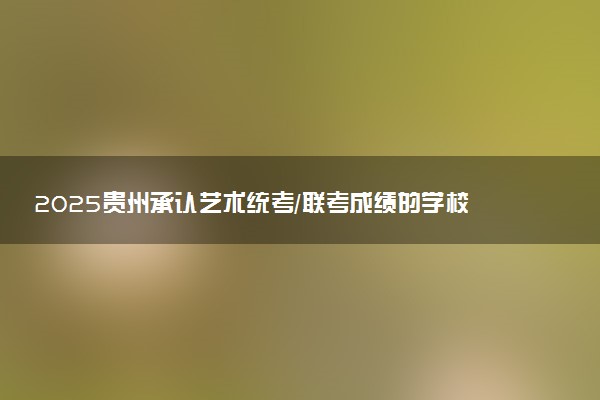 2025贵州承认艺术统考/联考成绩的学校